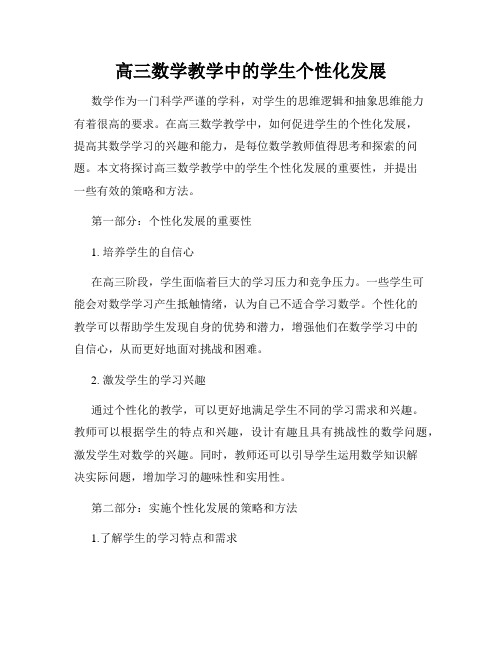 高三数学教学中的学生个性化发展

数学作为一门科学严谨的学科，对学生的思维逻辑和抽象思维能力有着很高的要求。在高三数学教学中，如何促进学生的个性化发展，提高其数学学习的兴趣和能力，是每位数学教师值得思考和探索的问题。本文将探讨高三数学教学中的学生个性化发展的重要性，并提出一些有效的策略和方法。

第一部分：个性化发展的重要性

1. 培养学生的自信心

在高三阶段，学生面临着巨大的学习压力和竞争压力。一些学生可能会对数学学习产生抵触情绪，认为自己不适合学习数学。个性化的教学可以帮助学生发现自身的优势和潜力，增强他们在数学学习中的自信心，从而更好地面对挑战和困难。

2. 激发学生的学习兴趣

通过个性化的教学，可以更好地满足学生不同的学习需求和兴趣。教师可以根据学生的特点和兴趣，设计有趣且具有挑战性的数学问题，激发学生对数学的兴趣。同时，教师还可以引导学生运用数学知识解决实际问题，增加学习的趣味性和实用性。

第二部分：实施个性化发展的策略和方法

1.了解学生的学习特点和需求